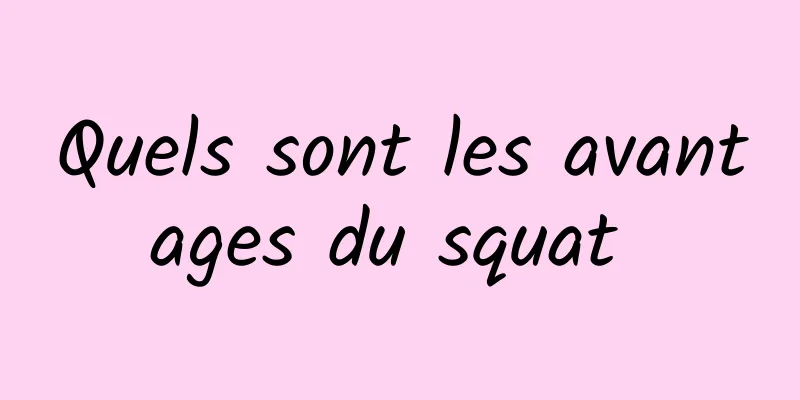 Quels sont les avant ages du squat